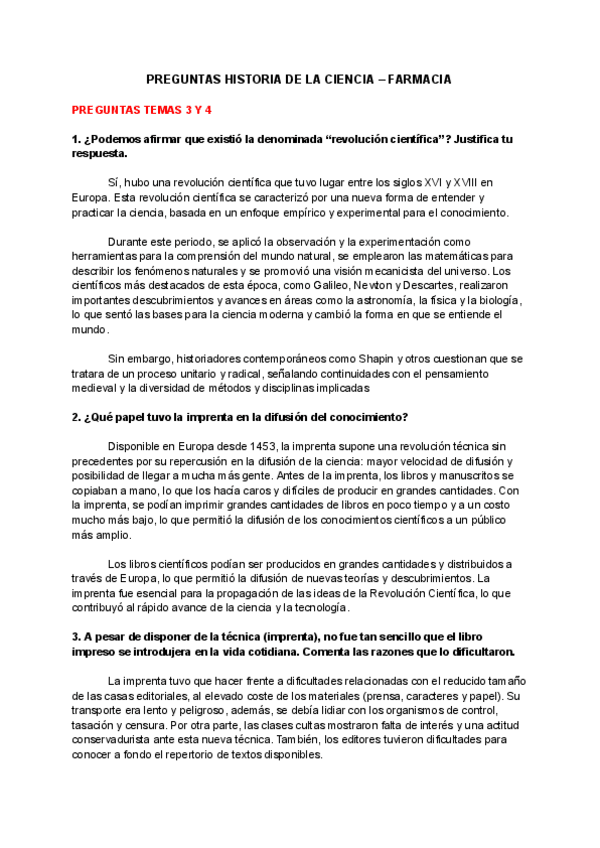 PREGUNTAS HISTORIA DE LA CIENCIA – FARMACIA

PREGUNTAS TEMAS 3 Y 4

1. ¿Podemos afirmar que existió la denominada “revolución científica”? Justifica tu respuesta.

Sí, hubo una revolución científica que tuvo lugar entre los siglos XVI y XVIII en Europa. Esta revolución científica se caracterizó por una nueva forma de entender y practicar la ciencia, basada en un enfoque empírico y experimental para el conocimiento.

Durante este periodo, se aplicó la observación y la experimentación como herramientas para la comprensión del mundo natural, se emplearon las matemáticas para describir los fenómenos naturales y se promovió una visión mecanicista del universo. Los científicos más destacados de esta época, como Galileo, Newton y Descartes, realizaron importantes descubrimientos y avances en áreas como la astronomía, la física y la biología, lo que sentó las bases para la ciencia moderna y cambió la forma en que se entiende el mundo.

Sin embargo, historiadores contemporáneos como Shapin y otros cuestionan que se tratara de un proceso unitario y radical, señalando continuidades con el pensamiento medieval y la diversidad de métodos y disciplinas implicadas

2. ¿Qué papel tuvo la imprenta en la difusión del conocimiento?

Disponible en Europa desde 1453, la imprenta supone una revolución técnica sin precedentes por su repercusión en la difusión de la ciencia: mayor velocidad de difusión y posibilidad de llegar a mucha más gente. Antes de la imprenta, los libros y manuscritos se copiaban a mano, lo que los hacía caros y difíciles de producir en grandes cantidades. Con la imprenta, se podían imprimir grandes cantidades de libros en poco tiempo y a un costo mucho más bajo, lo que permitió la difusión de los conocimientos científicos a un público más amplio.

Los libros científicos podían ser producidos en grandes cantidades y distribuidos a través de Europa, lo que permitió la difusión de nuevas teorías y descubrimientos. La imprenta fue esencial para la propagación de las ideas de la Revolución Científica, lo que contribuyó al rápido avance de la ciencia y la tecnología.

3. A pesar de disponer de la técnica (imprenta), no fue tan sencillo que el libro impreso se introdujera en la vida cotidiana. Comenta las razones que lo dificultaron.

La imprenta tuvo que hacer frente a dificultades relacionadas con el reducido tamaño de las casas editoriales, al elevado coste de los materiales (prensa, caracteres y papel). Su transporte era lento y peligroso, además, se debía lidiar con los organismos de control, tasación y censura. Por otra parte, las clases cultas mostraron falta de interés y una actitud conservadurista ante esta nueva técnica. También, los editores tuvieron dificultades para conocer a fondo el repertorio de textos disponibles.